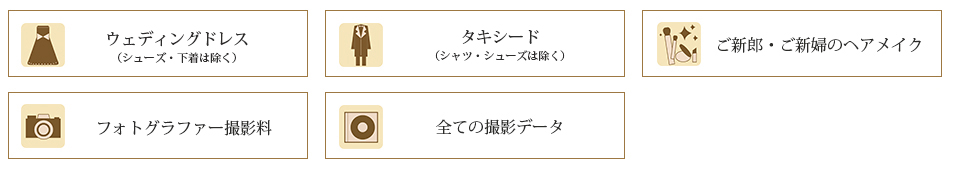 ウェディングドレス
（シューズ・下着は除く）

タキシード
（シャツ・シューズは除く）

ご新郎・ご新婦のヘアメイク

フォトグラファー撮影料

全ての撮影データ